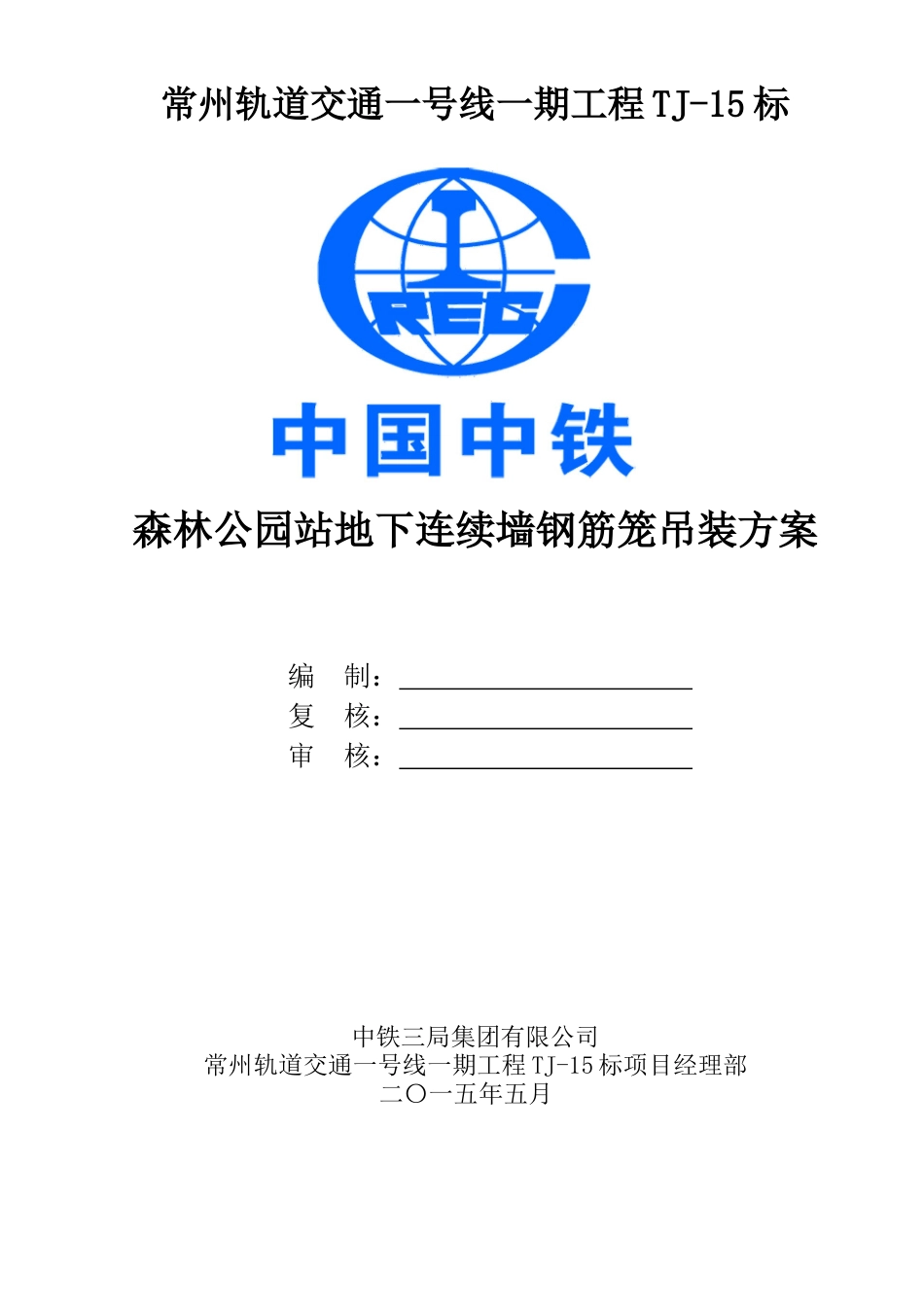 常州轨道交通一号线一期工程 TJ-15 标

CREC

中国中铁

森林公园站地下连续墙钢筋笼吊装方案

编　制：

复　核：

审　核：

中铁三局集团有限公司
常州轨道交通一号线一期工程 TJ-15 标项目经理部
二〇一五年五月